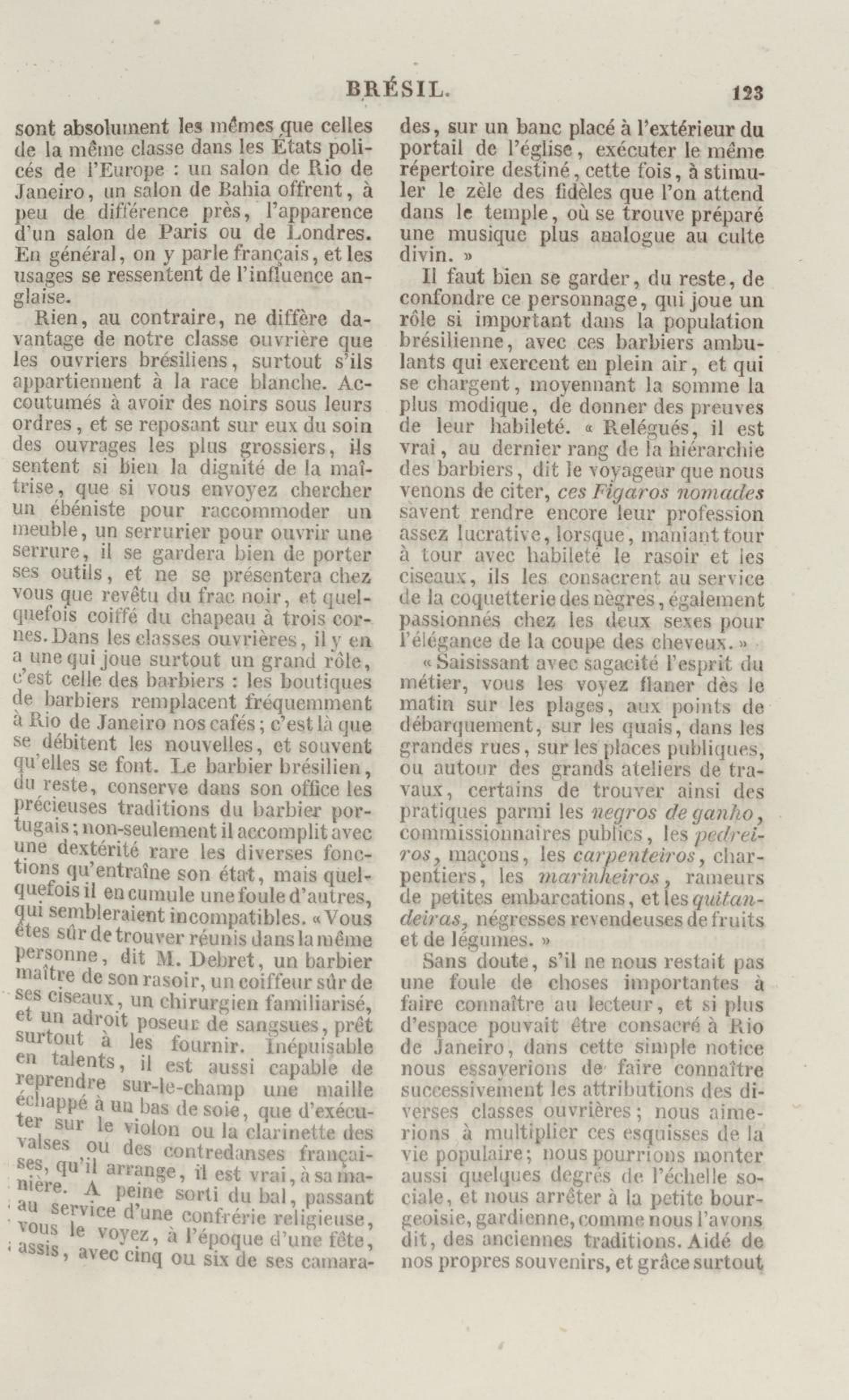 BRÉSIL. 123

sont absolument les mêmes que celles de la même classe dans les États policés de l'Europe : un salon de Rio de Janeiro, un salon de Bahia offrent, à peu de différence près, l'apparence d'un salon de Paris ou de Londres. En général, on y parle français, et les usages se ressentent de l'influence anglaise.

Rien, au contraire, ne diffère davantage de notre classe ouvrière que les ouvriers brésiliens, surtout s'ils appartiennent à la race blanche. Accoutumés à avoir des noirs sous leurs ordres, et se reposant sur eux du soin des ouvrages les plus grossiers, ils sentent si bien la dignité de la maîtrise, que si vous envoyez chercher un ébéniste pour raccommoder un meuble, un serrurier pour ouvrir une serrure, il se gardera bien de porter ses outils, et ne se présentera chez vous que revêtu du frac noir, et quelquefois coiffé du chapeau à trois cornes. Dans les classes ouvrières, il y en a une qui joue surtout un grand rôle, c'est celle des barbiers : les boutiques de barbiers remplacent fréquemment à Rio de Janeiro nos cafés; c'est là que se débitent les nouvelles, et souvent qu'elles se font. Le barbier brésilien, du reste, conserve dans son office les précieuses traditions du barbier portugais; non-seulement il accomplit avec une dextérité rare les diverses fonctions qu'entraîne son état, mais quelquefois il en cumule une foule d'autres, qui sembleraient incompatibles. « Vous êtes sûr de trouver réunis dans la même personne, dit M. Debret, un barbier maître de son rasoir, un coiffeur sûr de ses ciseaux, un chirurgien familiarisé, et un adroit poseur de sangsues, prêt surtout à les fournir. Inépuisable en talents, il est aussi capable de reprendre sur-le-champ une maille échappé à un bas de soie, que d'exécuter sur le violon ou la clarinette des valses ou des contredanses françaises, qu'il arrange, il est vrai, à sa manière. A peine sorti du bal, passant au service d'une confrérie religieuse, vous le voyez, à l'époque d'une fête, assis, avec cinq ou six de ses camarades, sur un banc placé à l'extérieur du portail de l'église, exécuter le même répertoire destiné, cette fois, à stimuler le zèle des fidèles que l'on attend dans le temple, où se trouve préparé une musique plus analogue au culte divin. »

Il faut bien se garder, du reste, de confondre ce personnage, qui joue un rôle si important dans la population brésilienne, avec ces barbiers ambulants qui exercent en plein air, et qui se chargent, moyennant la somme la plus modique, de donner des preuves de leur habileté. « Relégués, il est vrai, au dernier rang de la hiérarchie des barbiers, dit le voyageur que nous venons de citer, ces Figaros nomades savent rendre encore leur profession assez lucrative, lorsque, maniant tour à tour avec habileté le rasoir et les ciseaux, ils les consacrent au service de la coquetterie des nègres, également passionnés chez les deux sexes pour l'élégance de la coupe des cheveux. »

« Saisissant avec sagacité l'esprit du métier, vous les voyez flaner dès le matin sur les plages, aux points de débarquement, sur les quais, dans les grandes rues, sur les places publiques, ou autour des grands ateliers de travaux, certains de trouver ainsi des pratiques parmi les negros de ganho, commissionnaires publics, les pedreiros, maçons, les carpenteiros, charpentiers, les marinheiros, rameurs de petites embarcations, et les quitandeiras, négresses revendeuses de fruits et de légumes. »

Sans doute, s'il ne nous restait pas une foule de choses importantes à faire connaître au lecteur, et si plus d'espace pouvait être consacré à Rio de Janeiro, dans cette simple notice nous essayerions de faire connaître successivement les attributions des diverses classes ouvrières; nous aimerions à multiplier ces esquisses de la vie populaire; nous pourrions monter aussi quelques degrés de l'échelle sociale, et nous arrêter à la petite bourgeoisie, gardienne, comme nous l'avons dit, des anciennes traditions. Aidé de nos propres souvenirs, et grâce surtout